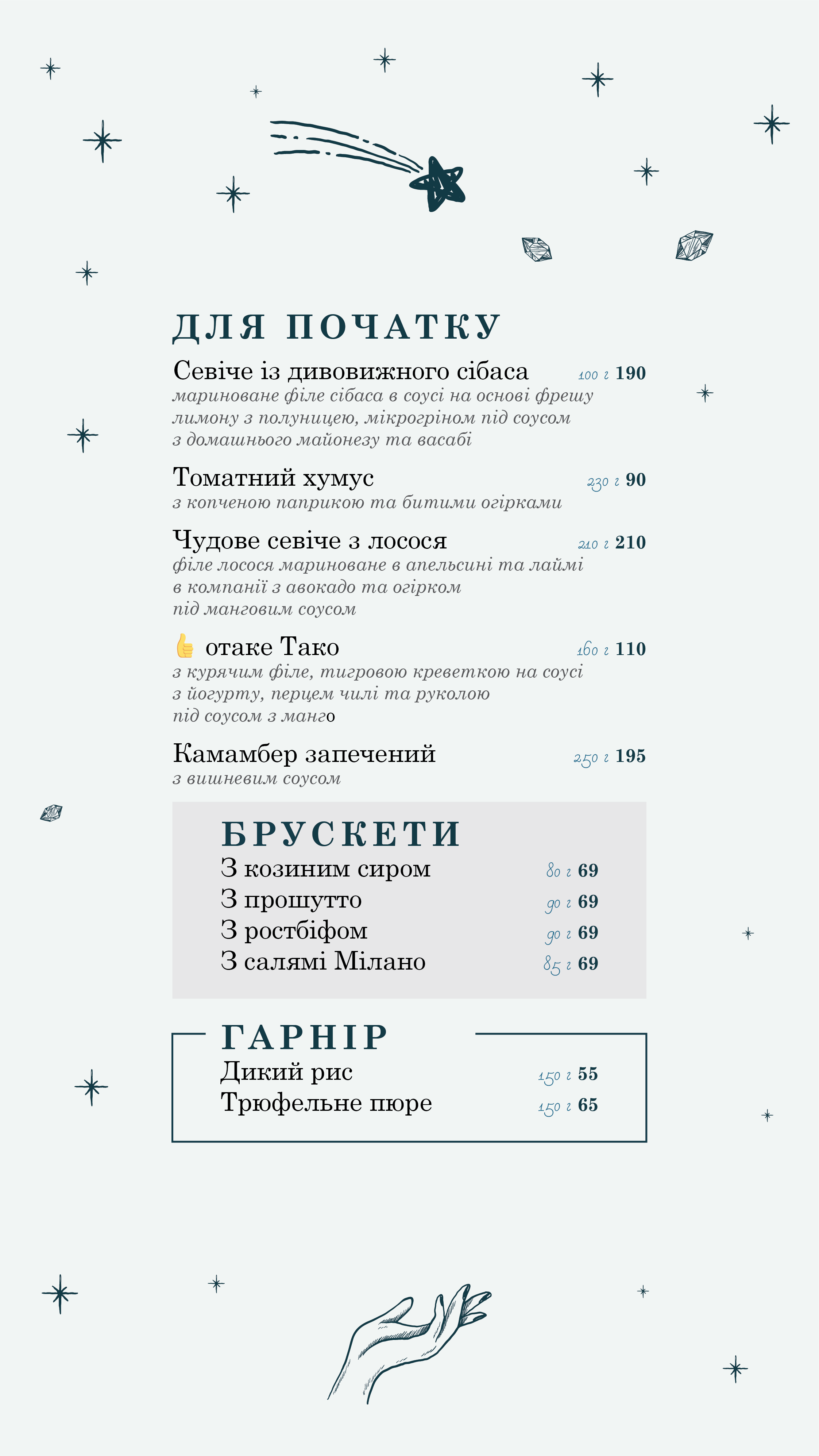 ДЛЯ ПОЧАТКУ

Севіче із дивовижного сібаса 100 г 190
мариноване філе сібаса в соусі на основі фрешу лимону з полуницею, мікрогріном під соусом з домашнього майонезу та васабі

Томатний хумус 230 г 90
з копченою паприкою та битими огірками

Чудове севіче з лосося 210 г 210
філе лосося мариноване в апельсині та лаймі в компанії з авокадо та огірком під манговим соусом

👍 отаке Тако 160 г 110
з курячим філе, тигровою креветкою на соусі з йогурту, перцем чилі та руколою під соусом з манго

Камамбер запечений 250 г 195
з вишневим соусом

БРУСКЕТИ
З козиним сиром 80 г 69
З прошутто 90 г 69
З ростбіфом 90 г 69
З салямі Мілано 85 г 69

ГАРНІР
Дикий рис 150 г 55
Трюфельне пюре 150 г 65